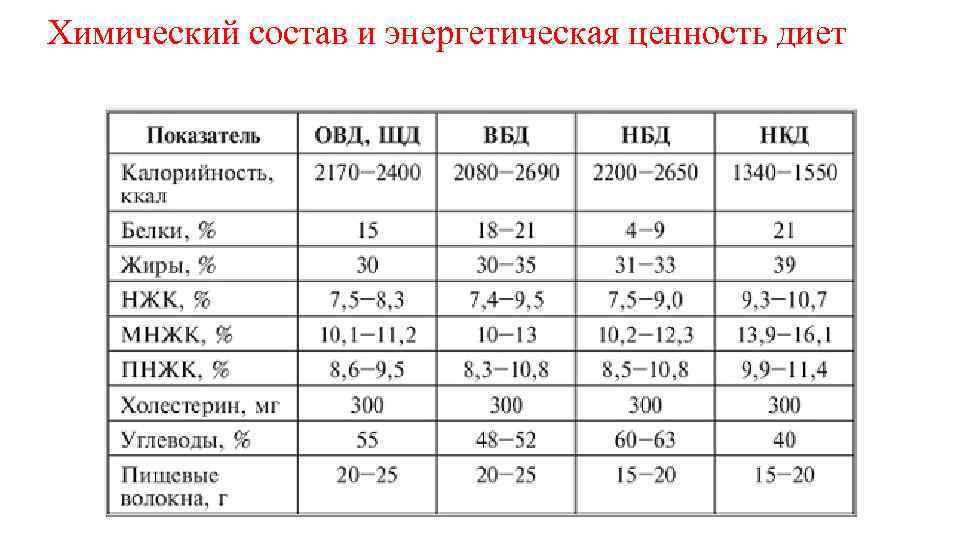 Химический состав и энергетическая ценность диет

| Показатель | ОВД, ЩД | ВБД | НБД | НКД |
|---|---|---|---|---|
| Калорийность, ккал | 2170–2400 | 2080–2690 | 2200–2650 | 1340–1550 |
| Белки, % | 15 | 18–21 | 4–9 | 21 |
| Жиры, % | 30 | 30–35 | 31–33 | 39 |
| НЖК, % | 7,5–8,3 | 7,4–9,5 | 7,5–9,0 | 9,3–10,7 |
| МНЖК, % | 10,1–11,2 | 10–13 | 10,2–12,3 | 13,9–16,1 |
| ПНЖК, % | 8,6–9,5 | 8,3–10,8 | 8,5–10,8 | 9,9–11,4 |
| Холестерин, мг | 300 | 300 | 300 | 300 |
| Углеводы, % | 55 | 48–52 | 60–63 | 40 |
| Пищевые волокна, г | 20–25 | 20–25 | 15–20 | 15–20 |